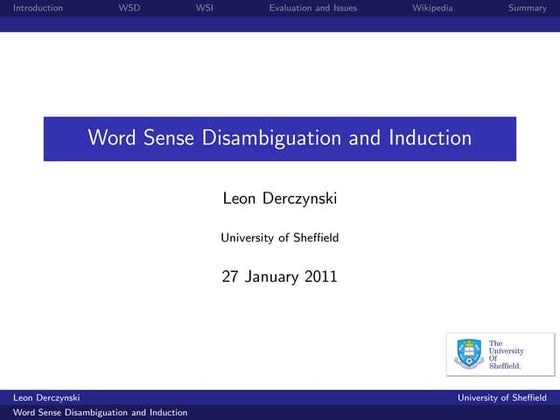 Introduction WSD WSI Evaluation and Issues Wikipedia Summary

Word Sense Disambiguation and Induction

Leon Derczynski

University of Sheffield

27 January 2011

The University Of Sheffield.

Leon Derczynski University of Sheffield

Word Sense Disambiguation and Induction